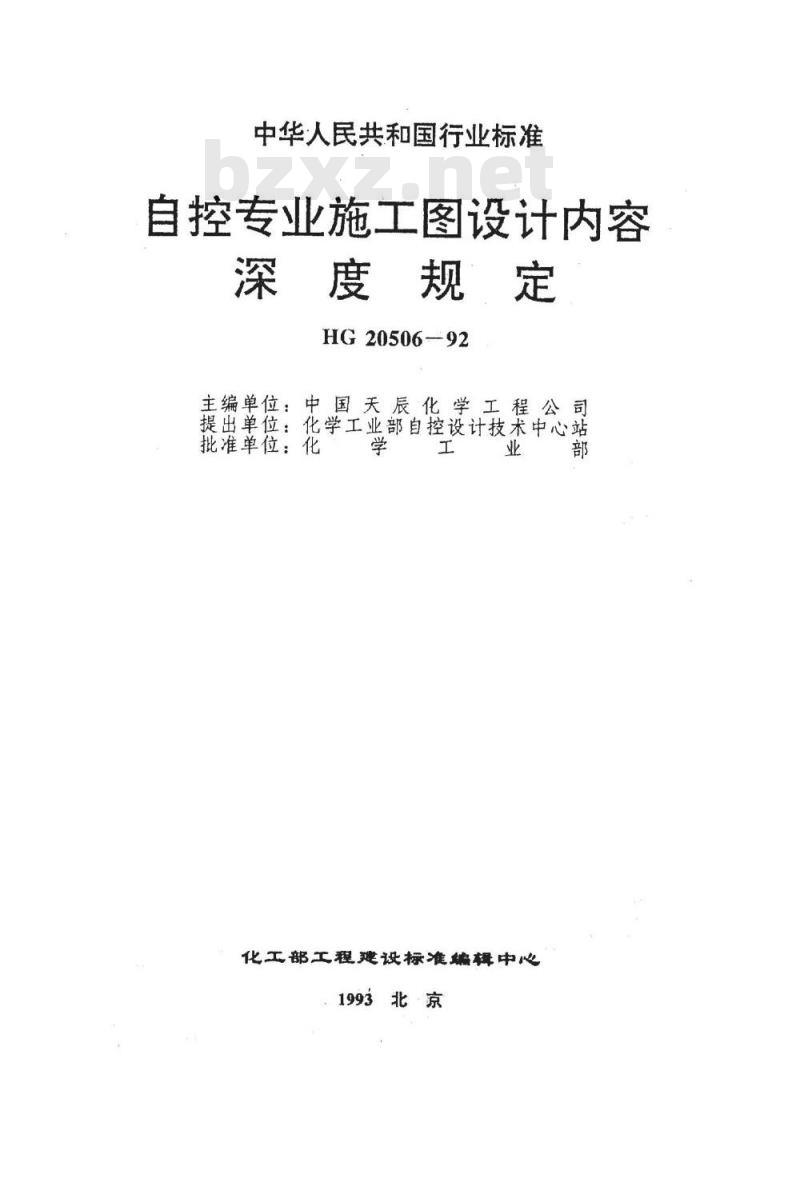 中华人民共和国行业标准

bzxz.net

自控专业施工图设计内容深度规定

HG 20506－92

主编单位：中国天辰化学工程公司
提出单位：化学工业部自控设计技术中心站
批准单位：化学工业部

化工部工程建设标准编辑中心

1993 北京